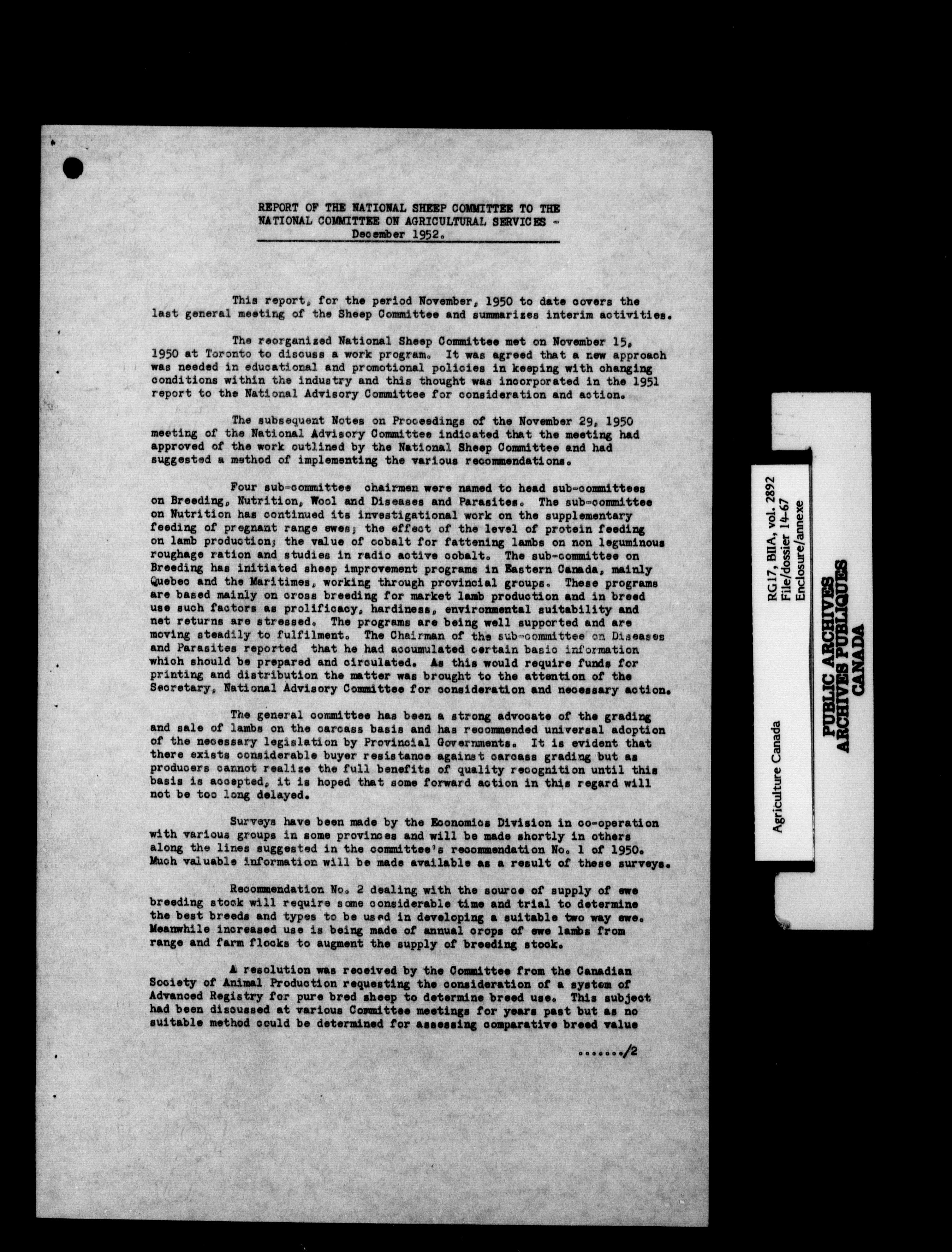 REPORT OF THE NATIONAL SHEEP COMMITTEE TO THE NATIONAL COMMITTEE ON AGRICULTURAL SERVICES - December 1952.

This report, for the period November, 1950 to date covers the last general meeting of the Sheep Committee and summarizes interim activities.

The reorganized National Sheep Committee met on November 15, 1950 at Toronto to discuss a work program. It was agreed that a new approach was needed in educational and promotional policies in keeping with changing conditions within the industry and this thought was incorporated in the 1951 report to the National Advisory Committee for consideration and action.

The subsequent Notes on Proceedings of the November 29, 1950 meeting of the National Advisory Committee indicated that the meeting had approved of the work outlined by the National Sheep Committee and had suggested a method of implementing the various recommendations.

Four sub-committee chairmen were named to head sub-committees on Breeding, Nutrition, Wool and Diseases and Parasites. The sub-committee on Nutrition has continued its investigational work on the supplementary feeding of pregnant range ewes; the effect of the level of protein feeding on lamb production; the value of cobalt for fattening lambs on non leguminous roughage ration and studies in radio active cobalt. The sub-committee on Breeding has initiated sheep improvement programs in Eastern Canada, mainly Quebec and the Maritimes, working through provincial groups. These programs are based mainly on cross breeding for market lamb production and in breed use such factors as prolificacy, hardiness, environmental suitability and net returns are stressed. The programs are being well supported and are moving steadily to fulfilment. The Chairman of the sub-committee on Diseases and Parasites reported that he had accumulated certain basic information which should be prepared and circulated. As this would require funds for printing and distribution the matter was brought to the attention of the Secretary, National Advisory Committee for consideration and necessary action.

The general committee has been a strong advocate of the grading and sale of lambs on the carcass basis and has recommended universal adoption of the necessary legislation by Provincial Governments. It is evident that there exists considerable buyer resistance against carcass grading but as producers cannot realize the full benefits of quality recognition until this basis is accepted, it is hoped that some forward action in this regard will not be too long delayed.

Surveys have been made by the Economics Division in co-operation with various groups in some provinces and will be made shortly in others along the lines suggested in the committee's recommendation No. 1 of 1950. Much valuable information will be made available as a result of these surveys.

Recommendation No. 2 dealing with the source of supply of ewe breeding stock will require some considerable time and trial to determine the best breeds and types to be used in developing a suitable two way ewe. Meanwhile increased use is being made of annual crops of ewe lambs from range and farm flocks to augment the supply of breeding stock.

A resolution was received by the Committee from the Canadian Society of Animal Production requesting the consideration of a system of Advanced Registry for pure bred sheep to determine breed use. This subject had been discussed at various Committee meetings for years past but as no suitable method could be determined for assessing comparative breed value

......./2

Agriculture Canada
RG17, BIIA, vol. 2892
File/dossier 14-67
Enclosure/annexe
PUBLIC ARCHIVES
ARCHIVES PUBLIQUES
CANADA